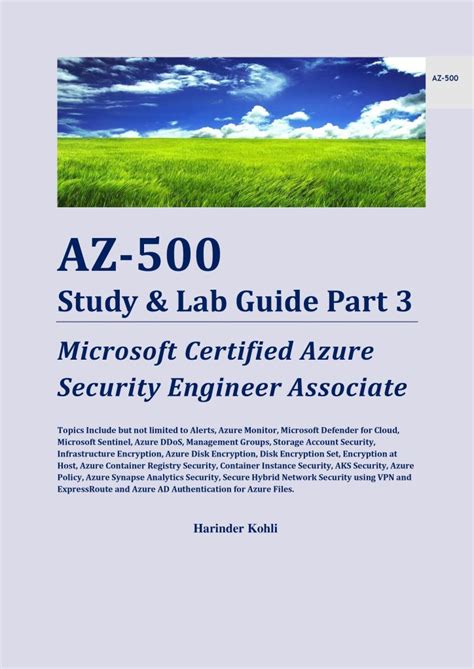 AZ-500

AZ-500
Study & Lab Guide Part 3

Microsoft Certified Azure Security Engineer Associate

Topics Include but not limited to Alerts, Azure Monitor, Microsoft Defender for Cloud, Microsoft Sentinel, Azure DDoS, Management Groups, Storage Account Security, Infrastructure Encryption, Azure Disk Encryption, Disk Encryption Set, Encryption at Host, Azure Container Registry Security, Container Instance Security, AKS Security, Azure Policy, Azure Synapse Analytics Security, Secure Hybrid Network Security using VPN and ExpressRoute and Azure AD Authentication for Azure Files.

Harinder Kohli